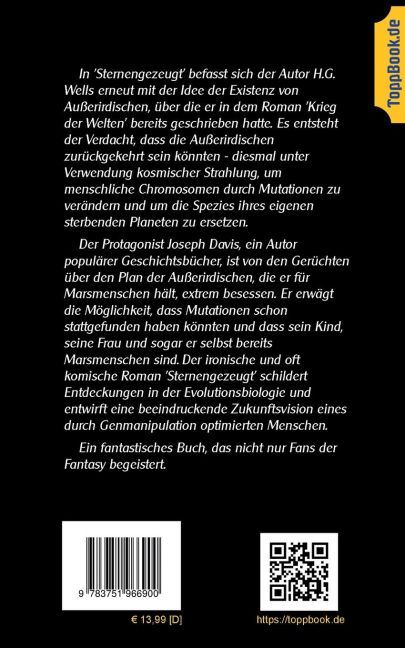 ToppBook.de

In 'Sternengezeugt' befasst sich der Autor H.G. Wells erneut mit der Idee der Existenz von Außerirdischen, über die er in dem Roman 'Krieg der Welten' bereits geschrieben hatte. Es entsteht der Verdacht, dass die Außerirdischen zurückgekehrt sein könnten - diesmal unter Verwendung kosmischer Strahlung, um menschliche Chromosomen durch Mutationen zu verändern und um die Spezies ihres eigenen sterbenden Planeten zu ersetzen.

Der Protagonist Joseph Davis, ein Autor populärer Geschichtsbücher, ist von den Gerüchten über den Plan der Außerirdischen, die er für Marsmenschen hält, extrem besessen. Er erwägt die Möglichkeit, dass Mutationen schon stattgefunden haben könnten und dass sein Kind, seine Frau und sogar er selbst bereits Marsmenschen sind. Der ironische und oft komische Roman 'Sternengezeugt' schildert Entdeckungen in der Evolutionsbiologie und entwirft eine beeindruckende Zukunftsvision eines durch Genmanipulation optimierten Menschen.

Ein fantastisches Buch, das nicht nur Fans der Fantasy begeistert.

9 783751 966900

€ 13,99 [D]

https://toppbook.de